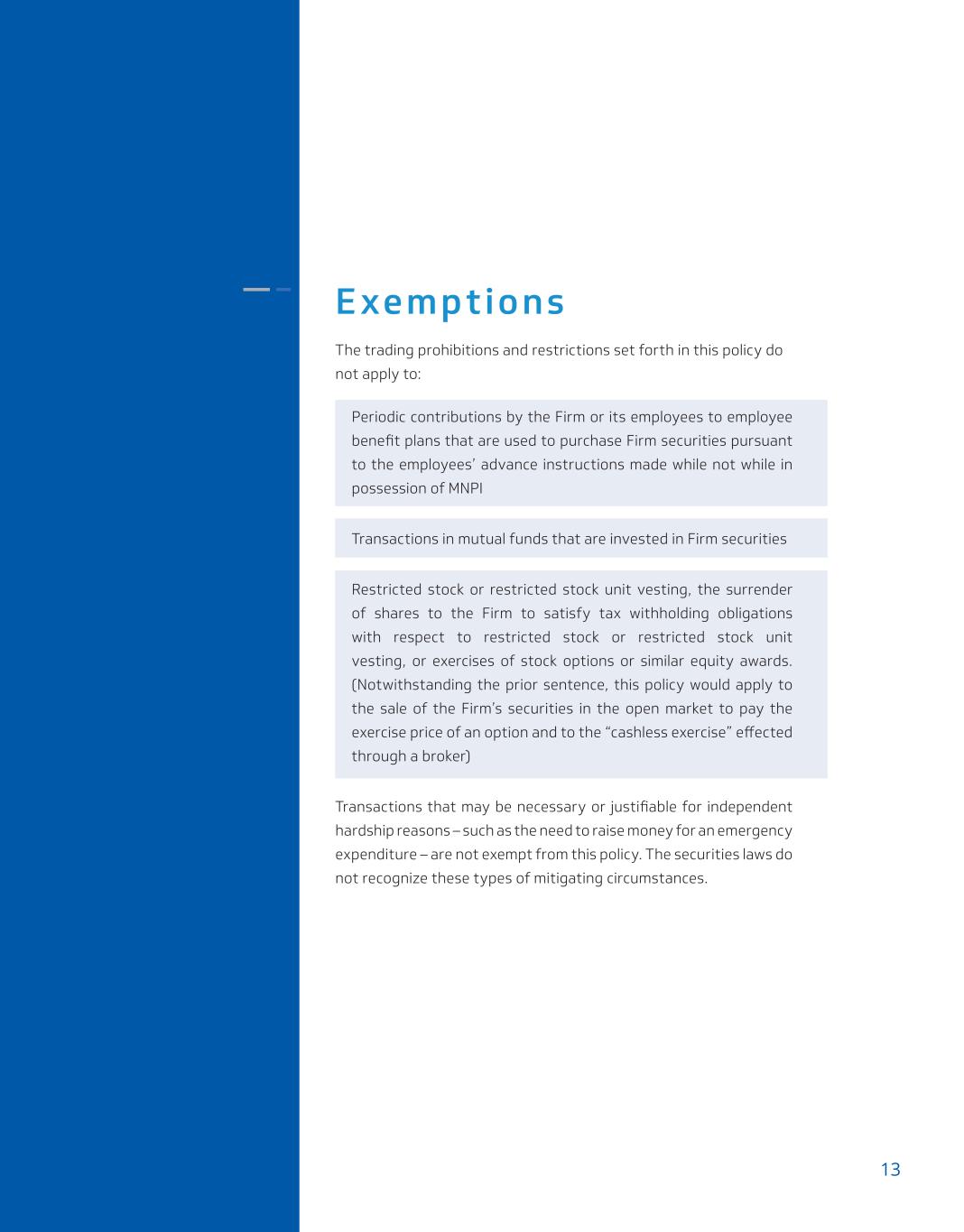 Exemptions

The trading prohibitions and restrictions set forth in this policy do not apply to:

Periodic contributions by the Firm or its employees to employee benefit plans that are used to purchase Firm securities pursuant to the employees' advance instructions made while not while in possession of MNPI

Transactions in mutual funds that are invested in Firm securities

Restricted stock or restricted stock unit vesting, the surrender of shares to the Firm to satisfy tax withholding obligations with respect to restricted stock or restricted stock unit vesting, or exercises of stock options or similar equity awards. (Notwithstanding the prior sentence, this policy would apply to the sale of the Firm's securities in the open market to pay the exercise price of an option and to the "cashless exercise" effected through a broker)

Transactions that may be necessary or justifiable for independent hardship reasons – such as the need to raise money for an emergency expenditure – are not exempt from this policy. The securities laws do not recognize these types of mitigating circumstances.

13